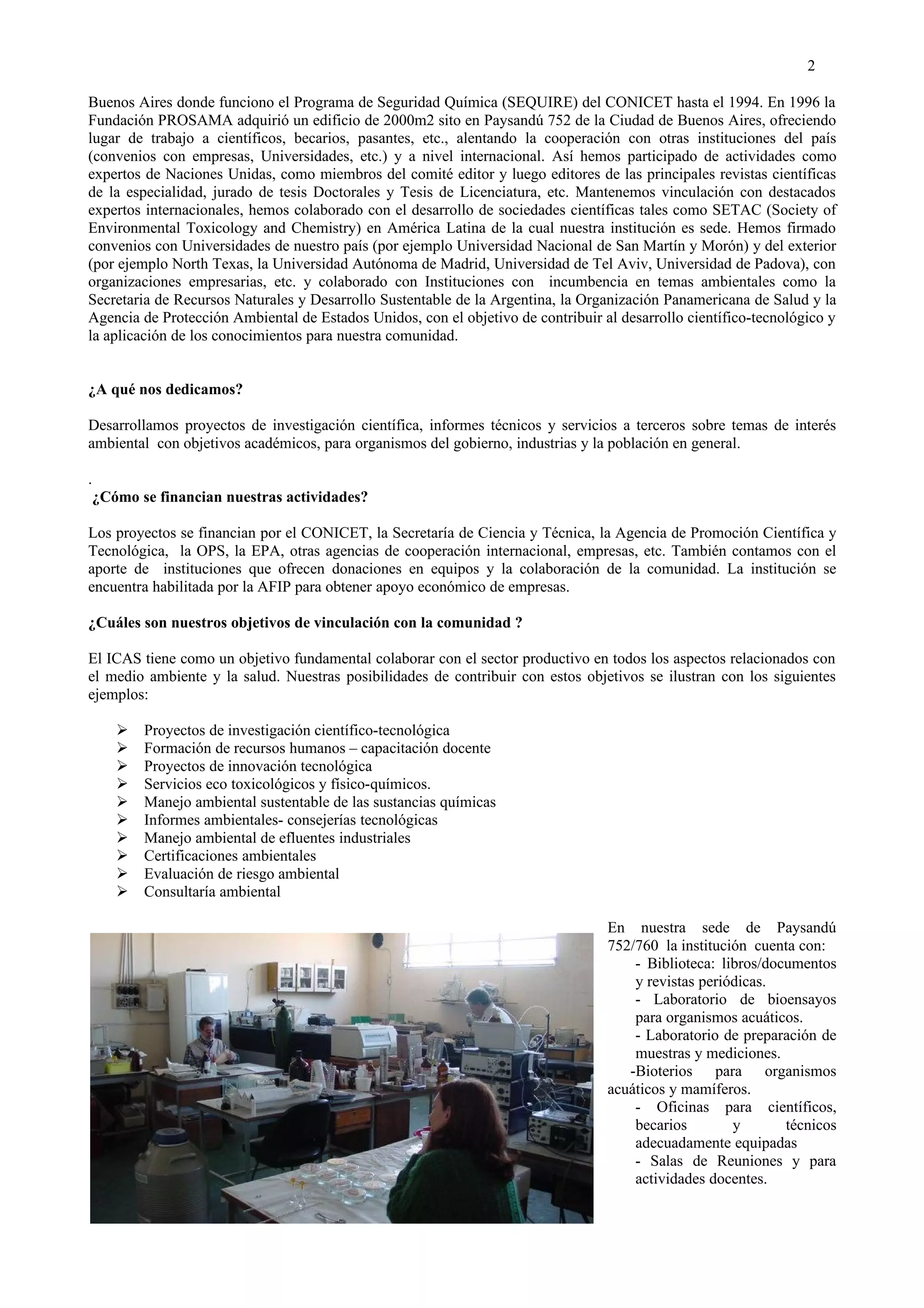 2

Buenos Aires donde funciono el Programa de Seguridad Química (SEQUIRE) del CONICET hasta el 1994. En 1996 la Fundación PROSAMA adquirió un edificio de 2000m2 sito en Paysandú 752 de la Ciudad de Buenos Aires, ofreciendo lugar de trabajo a científicos, becarios, pasantes, etc., alentando la cooperación con otras instituciones del país (convenios con empresas, Universidades, etc.) y a nivel internacional. Así hemos participado de actividades como expertos de Naciones Unidas, como miembros del comité editor y luego editores de las principales revistas científicas de la especialidad, jurado de tesis Doctorales y Tesis de Licenciatura, etc. Mantenemos vinculación con destacados expertos internacionales, hemos colaborado con el desarrollo de sociedades científicas tales como SETAC (Society of Environmental Toxicology and Chemistry) en América Latina de la cual nuestra institución es sede. Hemos firmado convenios con Universidades de nuestro país (por ejemplo Universidad Nacional de San Martín y Morón) y del exterior (por ejemplo North Texas, la Universidad Autónoma de Madrid, Universidad de Tel Aviv, Universidad de Padova), con organizaciones empresarias, etc. y colaborado con Instituciones con incumbencia en temas ambientales como la Secretaria de Recursos Naturales y Desarrollo Sustentable de la Argentina, la Organización Panamericana de Salud y la Agencia de Protección Ambiental de Estados Unidos, con el objetivo de contribuir al desarrollo científico-tecnológico y la aplicación de los conocimientos para nuestra comunidad.

¿A qué nos dedicamos?

Desarrollamos proyectos de investigación científica, informes técnicos y servicios a terceros sobre temas de interés ambiental con objetivos académicos, para organismos del gobierno, industrias y la población en general.

.
¿Cómo se financian nuestras actividades?

Los proyectos se financian por el CONICET, la Secretaría de Ciencia y Técnica, la Agencia de Promoción Científica y Tecnológica, la OPS, la EPA, otras agencias de cooperación internacional, empresas, etc. También contamos con el aporte de instituciones que ofrecen donaciones en equipos y la colaboración de la comunidad. La institución se encuentra habilitada por la AFIP para obtener apoyo económico de empresas.

¿Cuáles son nuestros objetivos de vinculación con la comunidad ?

El ICAS tiene como un objetivo fundamental colaborar con el sector productivo en todos los aspectos relacionados con el medio ambiente y la salud. Nuestras posibilidades de contribuir con estos objetivos se ilustran con los siguientes ejemplos:

➢ Proyectos de investigación científico-tecnológica
➢ Formación de recursos humanos – capacitación docente
➢ Proyectos de innovación tecnológica
➢ Servicios eco toxicológicos y físico-químicos.
➢ Manejo ambiental sustentable de las sustancias químicas
➢ Informes ambientales- consejerías tecnológicas
➢ Manejo ambiental de efluentes industriales
➢ Certificaciones ambientales
➢ Evaluación de riesgo ambiental
➢ Consultaría ambiental

En nuestra sede de Paysandú 752/760 la institución cuenta con:
- Biblioteca: libros/documentos y revistas periódicas.
- Laboratorio de bioensayos para organismos acuáticos.
- Laboratorio de preparación de muestras y mediciones.
-Bioterios para organismos acuáticos y mamíferos.
- Oficinas para científicos, becarios y técnicos adecuadamente equipadas
- Salas de Reuniones y para actividades docentes.